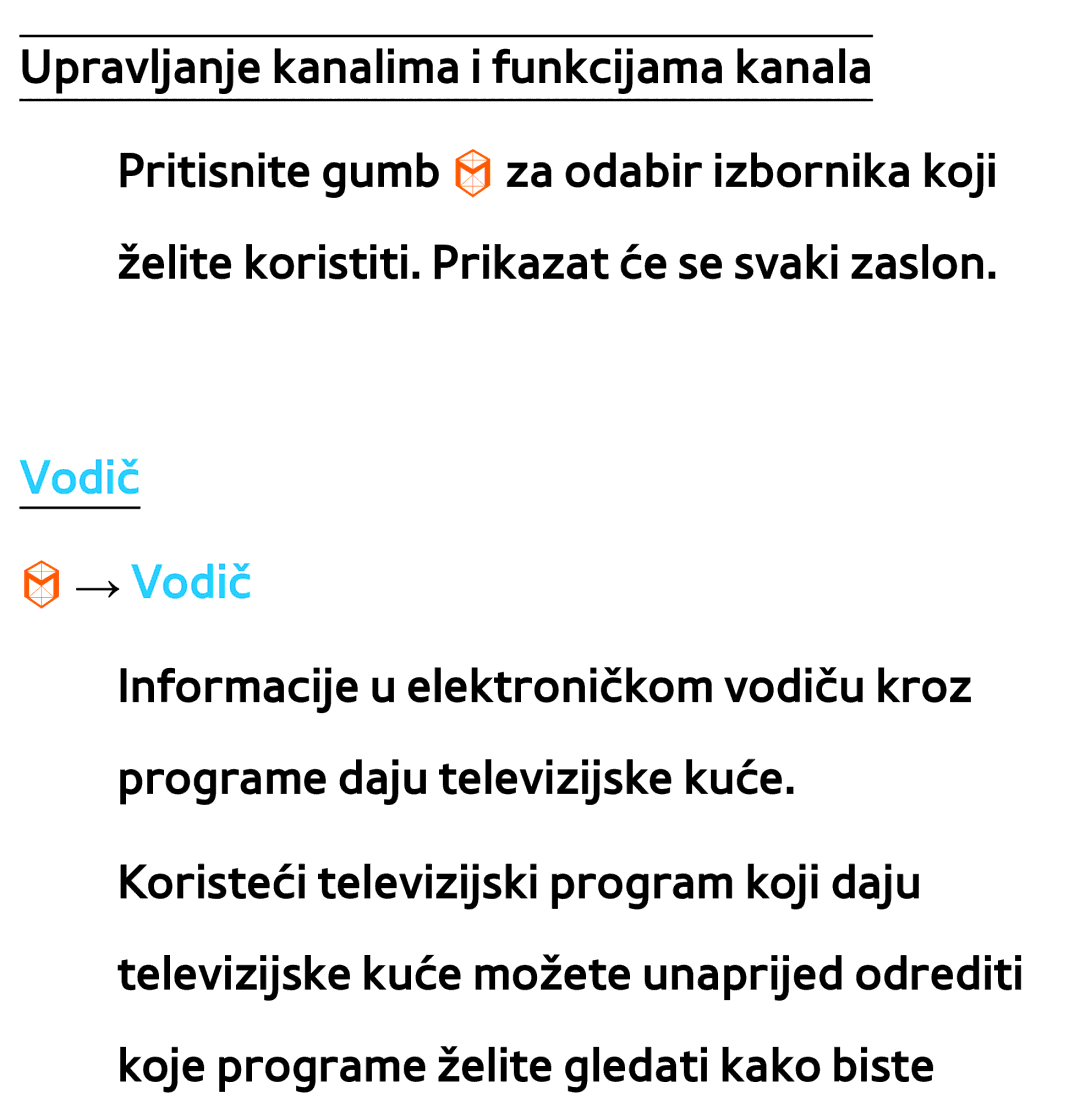 Upravljanje kanalima i funkcijama kanala

Pritisnite gumb za odabir izbornika koji želite koristiti. Prikazat će se svaki zaslon.

Vodič

→ Vodič

Informacije u elektroničkom vodiču kroz programe daju televizijske kuće.

Koristeći televizijski program koji daju televizijske kuće možete unaprijed odrediti koje programe želite gledati kako biste